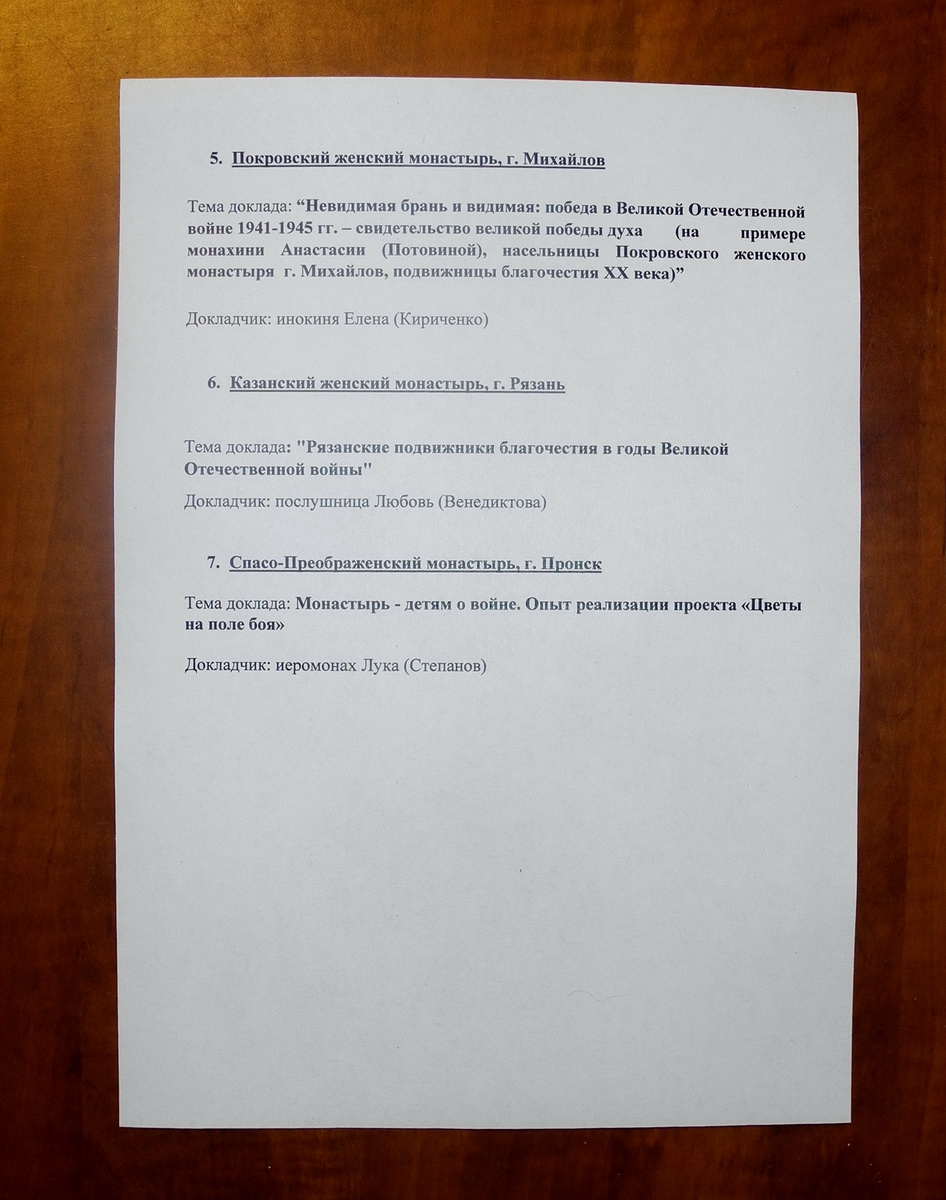 5. Покровский женский монастырь, г. Михайлов

Тема доклада: “Невидимая брань и видимая: победа в Великой Отечественной войне 1941-1945 гг. – свидетельство великой победы духа (на примере монахини Анастасии (Потовиной), насельницы Покровского женского монастыря г. Михайлов, подвижницы благочестия XX века)”

Докладчик: инокиня Елена (Кириченко)

6. Казанский женский монастырь, г. Рязань

Тема доклада: "Рязанские подвижники благочестия в годы Великой Отечественной войны"

Докладчик: послушница Любовь (Венедиктова)

7. Спасо-Преображенский монастырь, г. Пронск

Тема доклада: Монастырь - детям о войне. Опыт реализации проекта «Цветы на поле боя»

Докладчик: иеромонах Лука (Степанов)